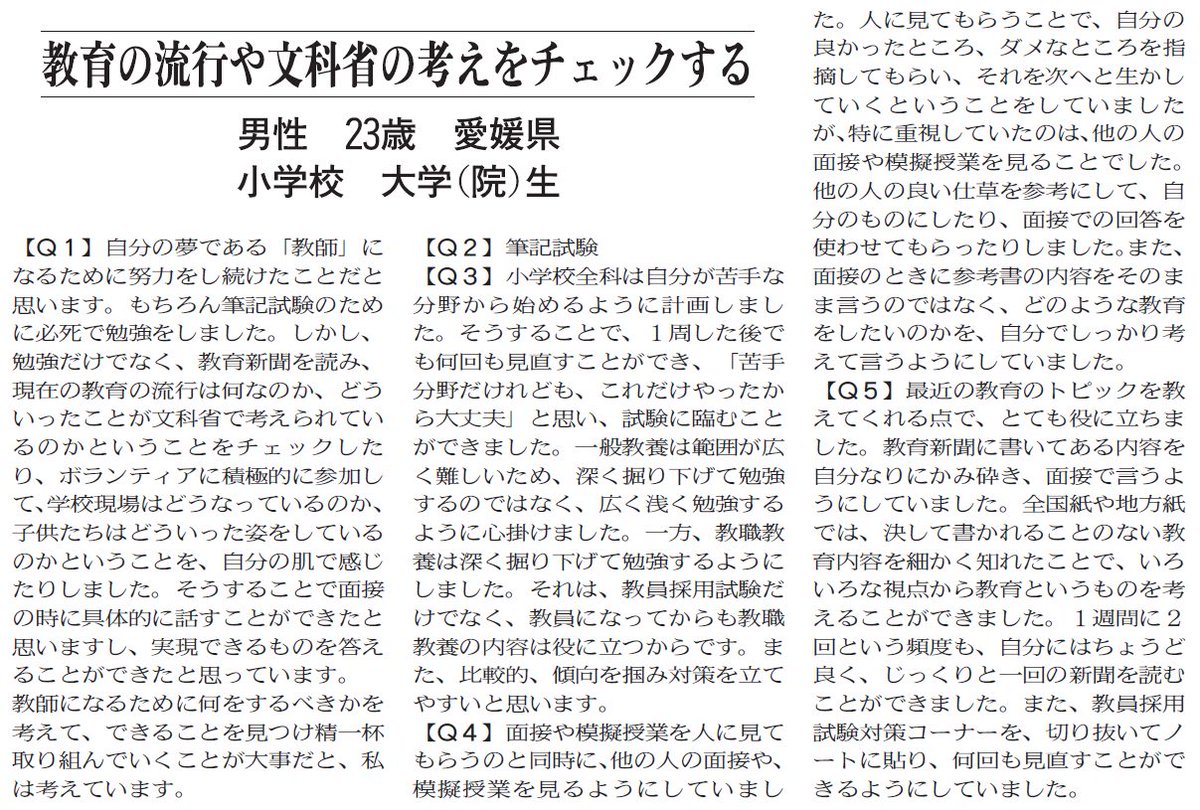 教育の流行や文科省の考えをチェックする

男性　23歳　愛媛県
小学校　大学(院)生

【Q1】自分の夢である「教師」になるために努力をし続けたことだと思います。もちろん筆記試験のために必死で勉強をしました。しかし、勉強だけでなく、教育新聞を読み、現在の教育の流行は何なのか、どういったことが文科省で考えられているのかということをチェックしたり、ボランティアに積極的に参加して、学校現場はどうなっているのか、子供たちはどういった姿をしているのかということを、自分の肌で感じたりしました。そうすることで面接の時に具体的に話すことができたと思いますし、実現できるものを答えることができたと思っています。
教師になるために何をするべきかを考えて、できることを見つけ精一杯取り組んでいくことが大事だと、私は考えています。

【Q2】筆記試験
【Q3】小学校全科は自分が苦手な分野から始めるように計画しました。そうすることで、1周した後でも何回も見直すことができ、「苦手分野だけれども、これだけやったから大丈夫」と思い、試験に臨むことができました。一般教養は範囲が広く難しいため、深く掘り下げて勉強するのではなく、広く浅く勉強するように心掛けました。一方、教職教養は深く掘り下げて勉強するようにしました。それは、教員採用試験だけでなく、教員になってからも教職教養の内容は役に立つからです。また、比較的、傾向を掴み対策を立てやすいと思います。
【Q4】面接や模擬授業を人に見てもらうのと同時に、他の人の面接や、模擬授業を見るようにしていました。人に見てもらうことで、自分の良かったところ、ダメなところを指摘してもらい、それを次へと生かしていくということをしていましたが、特に重視していたのは、他の人の面接や模擬授業を見ることでした。他の人の良い仕草を参考にして、自分のものにしたり、面接での回答を使わせてもらったりしました。また、面接のときに参考書の内容をそのまま言うのではなく、どのような教育をしたいのかを、自分でしっかり考えて言うようにしていました。
【Q5】最近の教育のトピックを教えてくれる点で、とても役に立ちました。教育新聞に書いてある内容を自分なりにかみ砕き、面接で言うようにしていました。全国紙や地方紙では、決して書かれることのない教育内容を細かく知れたことで、いろいろな視点から教育というものを考えることができました。1週間に2回という頻度も、自分にはちょうど良く、じっくりと一回の新聞を読むことができました。また、教員採用試験対策コーナーを、切り抜いてノートに貼り、何回も見直すことができるようにしていました。